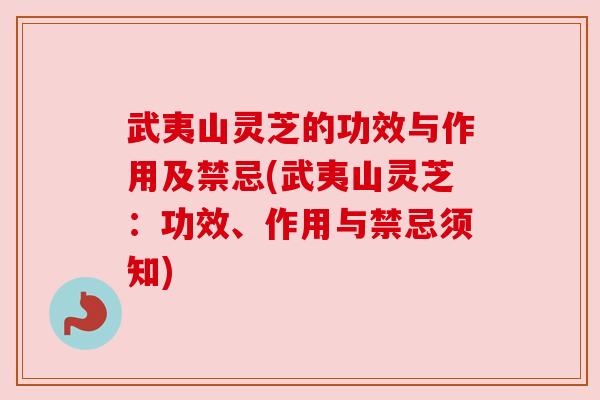 武夷山灵芝的功效与作用及禁忌(武夷山灵芝：功效、作用与禁忌须知)